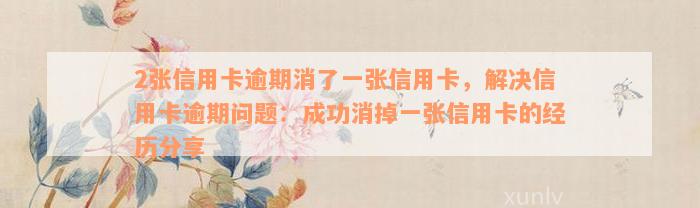 2张信用卡逾期消了一张信用卡，解决信用卡逾期问题：成功消掉一张信用卡的经历分享

xunlv